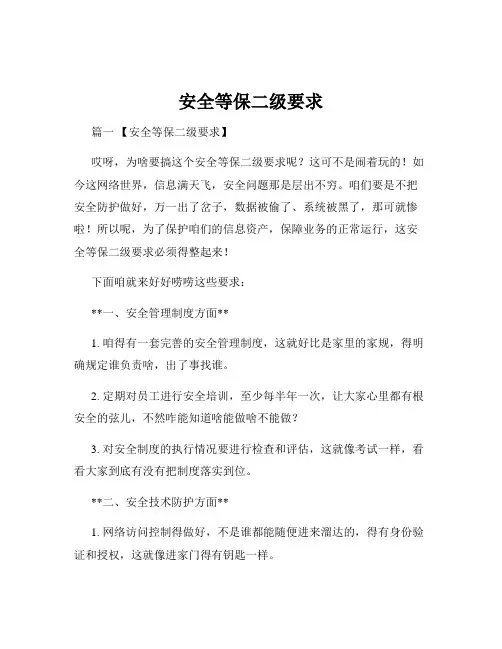 安全等保二级要求

篇一 【安全等保二级要求】

哎呀，为啥要搞这个安全等保二级要求呢？这可不是闹着玩的！如今这网络世界，信息满天飞，安全问题那是层出不穷。咱们要是不把安全防护做好，万一出了岔子，数据被偷了、系统被黑了，那可就惨啦！所以呢，为了保护咱们的信息资产，保障业务的正常运行，这安全等保二级要求必须得整起来！

下面咱就来好好唠唠这些要求：

**一、安全管理制度方面**

1. 咱得有一套完善的安全管理制度，这就好比是家里的家规，得明确规定谁负责啥，出了事找谁。

2. 定期对员工进行安全培训，至少每半年一次，让大家心里都有根安全的弦儿，不然咋能知道啥能做啥不能做？

3. 对安全制度的执行情况要进行检查和评估，这就像考试一样，看看大家到底有没有把制度落实到位。

**二、安全技术防护方面**

1. 网络访问控制得做好，不是谁都能随便进来溜达的，得有身份验证和授权，这就像进家门得有钥匙一样。